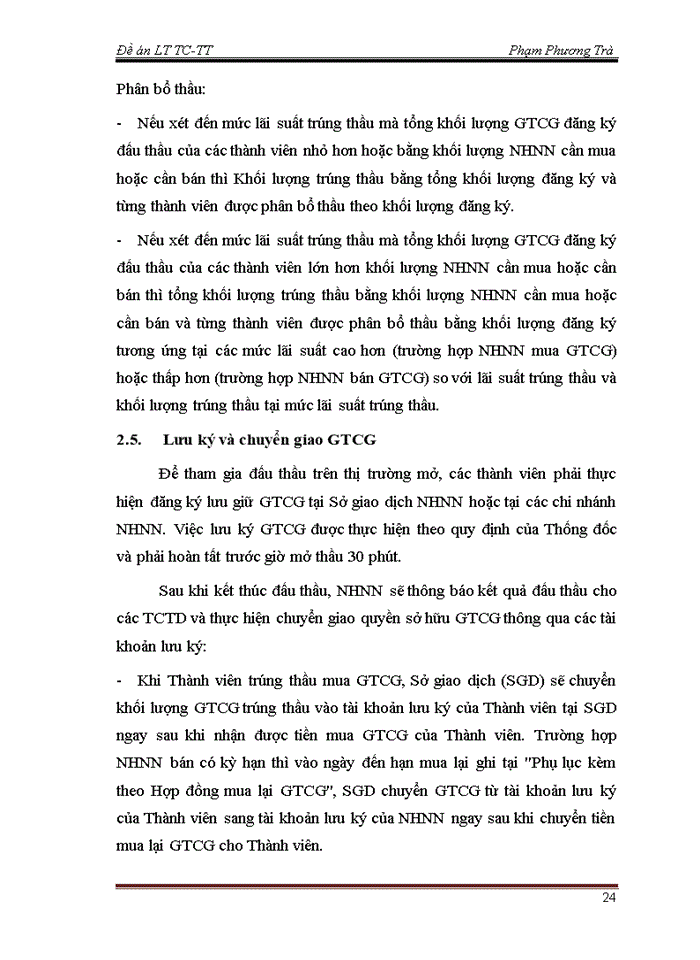 Đề án LT TC-TT

Phạm Phương Trà

Phân bổ thầu:

- Nếu xét đến mức lãi suất trúng thầu mà tổng khối lượng GTCG đăng ký đấu thầu của các thành viên nhỏ hơn hoặc bằng khối lượng NHNN cần mua hoặc cần bán thì Khối lượng trúng thầu bằng tổng khối lượng đăng ký và từng thành viên được phân bổ thầu theo khối lượng đăng ký.

- Nếu xét đến mức lãi suất trúng thầu mà tổng khối lượng GTCG đăng ký đấu thầu của các thành viên lớn hơn khối lượng NHNN cần mua hoặc cần bán thì tổng khối lượng trúng thầu bằng khối lượng NHNN cần mua hoặc cần bán và từng thành viên được phân bổ thầu bằng khối lượng đăng ký tương ứng tại các mức lãi suất cao hơn (trường hợp NHNN mua GTCG) hoặc thấp hơn (trường hợp NHNN bán GTCG) so với lãi suất trúng thầu và khối lượng trúng thầu tại mức lãi suất trúng thầu.

2.5. Lưu ký và chuyển giao GTCG

Để tham gia đấu thầu trên thị trường mở, các thành viên phải thực hiện đăng ký lưu giữ GTCG tại Sở giao dịch NHNN hoặc tại các chi nhánh NHNN. Việc lưu ký GTCG được thực hiện theo quy định của Thống đốc và phải hoàn tất trước giờ mở thầu 30 phút.

Sau khi kết thúc đấu thầu, NHNN sẽ thông báo kết quả đấu thầu cho các TCTD và thực hiện chuyển giao quyền sở hữu GTCG thông qua các tài khoản lưu ký:

- Khi Thành viên trúng thầu mua GTCG, Sở giao dịch (SGD) sẽ chuyển khối lượng GTCG trúng thầu vào tài khoản lưu ký của Thành viên tại SGD ngay sau khi nhận được tiền mua GTCG của Thành viên. Trường hợp NHNN bán có kỳ hạn thì vào ngày đến hạn mua lại ghi tại "Phụ lục kèm theo Hợp đồng mua lại GTCG", SGD chuyển GTCG từ tài khoản lưu ký của Thành viên sang tài khoản lưu ký của NHNN ngay sau khi chuyển tiền mua lại GTCG cho Thành viên.

24